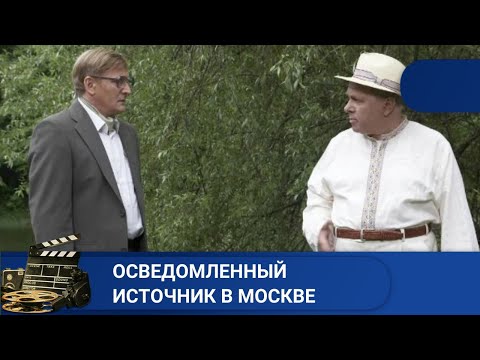 ОСВЕДОМЛЕННЫЙ
ИСТОЧНИК В МОСКВЕ